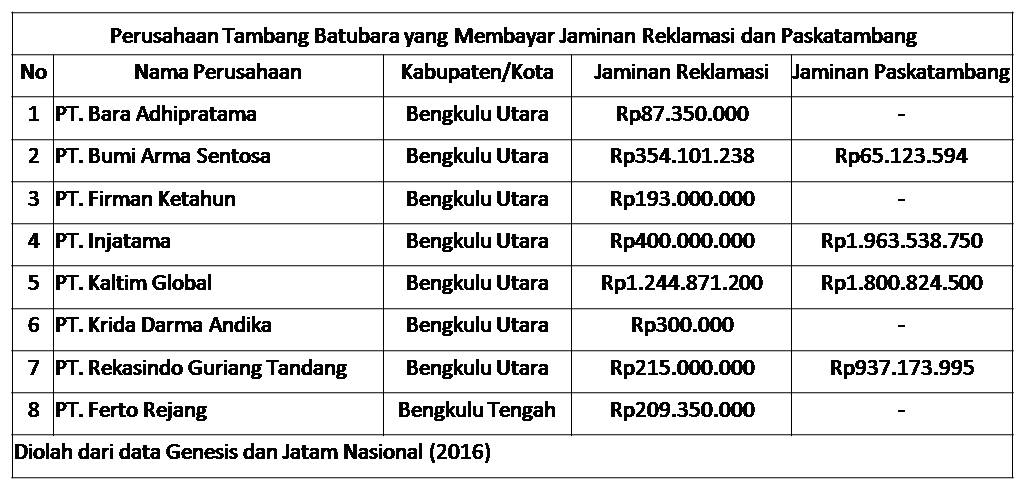 Perusahaan Tambang Batubara yang Membayar Jaminan Reklamasi dan Paskatambang

| No | Nama Perusahaan | Kabupaten/Kota | Jaminan Reklamasi | Jaminan Paskatambang |
|---|---|---|---|---|
| 1 | PT. Bara Adhipratama | Bengkulu Utara | Rp87.350.000 | - |
| 2 | PT. Bumi Arma Sentosa | Bengkulu Utara | Rp354.101.238 | Rp65.123.594 |
| 3 | PT. Firman Ketahun | Bengkulu Utara | Rp193.000.000 | - |
| 4 | PT. Injatama | Bengkulu Utara | Rp400.000.000 | Rp1.963.538.750 |
| 5 | PT. Kaltim Global | Bengkulu Utara | Rp1.244.871.200 | Rp1.800.824.500 |
| 6 | PT. Krida Darma Andika | Bengkulu Utara | Rp300.000 | - |
| 7 | PT. Rekasindo Guriang Tandang | Bengkulu Utara | Rp215.000.000 | Rp937.173.995 |
| 8 | PT. Ferto Rejang | Bengkulu Tengah | Rp209.350.000 | - |

Diolah dari data Genesis dan Jatam Nasional (2016)